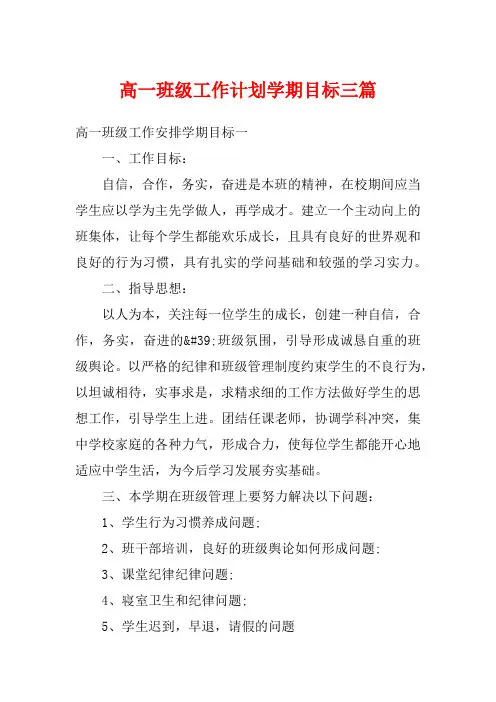 高一班级工作计划学期目标三篇

高一班级工作安排学期目标一

一、工作目标：

自信，合作，务实，奋进是本班的精神，在校期间应当学生应以学为主先学做人，再学成才。建立一个主动向上的班集体，让每个学生都能欢乐成长，且具有良好的世界观和良好的行为习惯，具有扎实的学问基础和较强的学习实力。

二、指导思想：

以人为本，关注每一位学生的成长，创建一种自信，合作，务实，奋进的&#39;班级氛围，引导形成诚恳自重的班级舆论。以严格的纪律和班级管理制度约束学生的不良行为，以坦诚相待，实事求是，求精求细的工作方法做好学生的思想工作，引导学生上进。团结任课老师，协调学科冲突，集中学校家庭的各种力气，形成合力，使每位学生都能开心地适应中学生活，为今后学习发展夯实基础。

三、本学期在班级管理上要努力解决以下问题：

1、学生行为习惯养成问题；

2、班干部培训，良好的班级舆论如何形成问题；

3、课堂纪律纪律问题；

4、寝室卫生和纪律问题；

5、学生迟到，早退，请假的问题